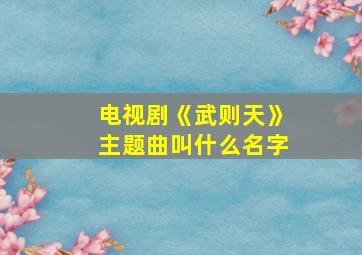 电视剧《武则天》
主题曲叫什么名字